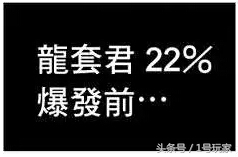 龍套君 22%
爆發前…

头条号 / 1号玩家